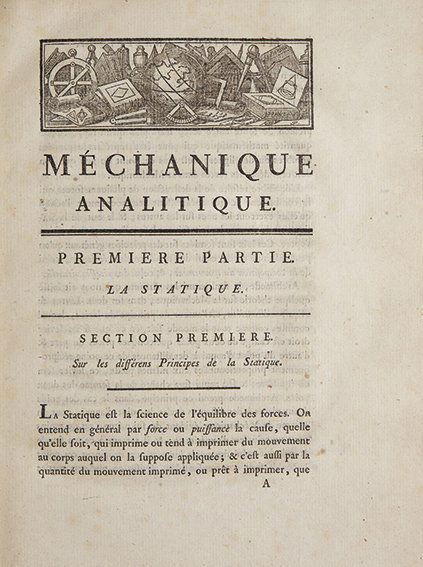 MÉCHANIQUE
ANALITIQUE.

PREMIERE PARTIE.
LA STATIQUE.

SECTION PREMIERE.
Sur les différens Principes de la Statique.

La Statique est la ſcience de l'équilibre des forces. On entend en général par force ou puiſſance la cauſe, quelle qu'elle ſoit, qui imprime ou tend à imprimer du mouvement au corps auquel on la ſuppoſe appliquée; & c'eſt auſſi par la quantité du mouvement imprimé, ou prêt à imprimer, que

A